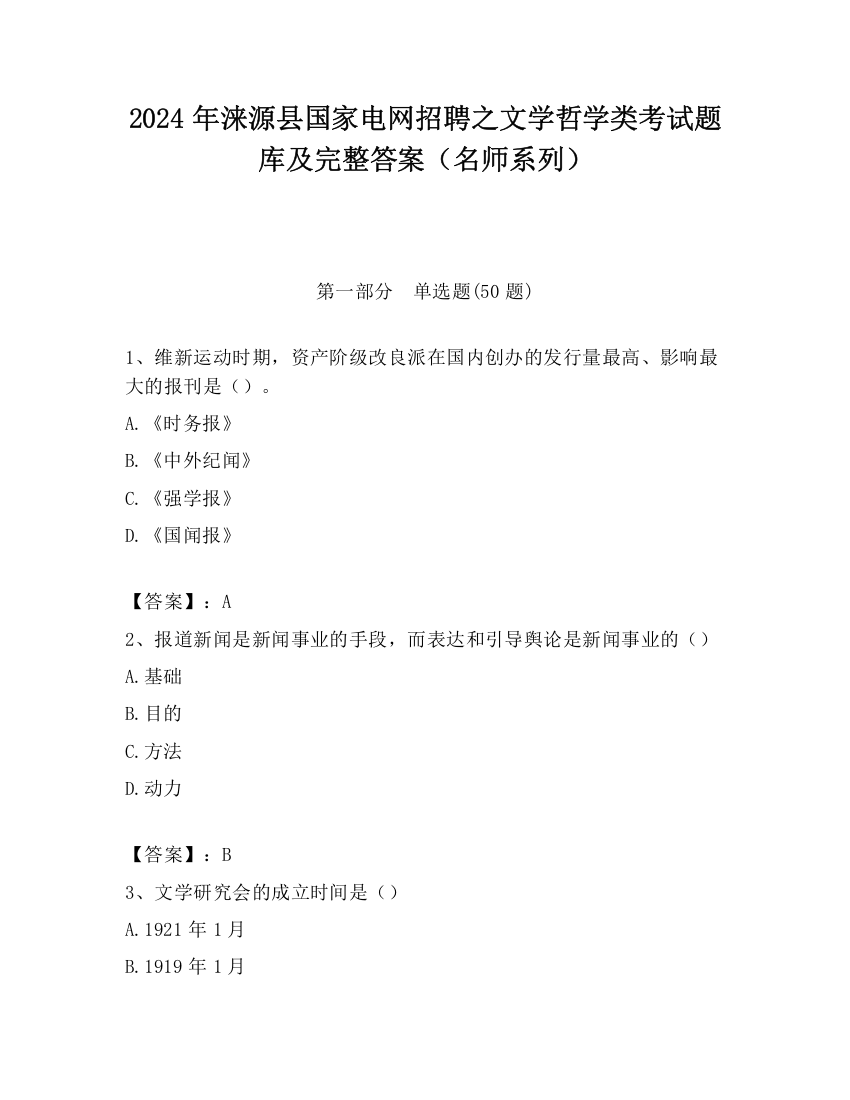 2024 年涞源县国家电网招聘之文学哲学类考试题库及完整答案（名师系列）

第一部分　单选题(50 题)

1、维新运动时期，资产阶级改良派在国内创办的发行量最高、影响最大的报刊是（）。

A.《时务报》

B.《中外纪闻》

C.《强学报》

D.《国闻报》

【答案】：A

2、报道新闻是新闻事业的手段，而表达和引导舆论是新闻事业的（）

A.基础

B.目的

C.方法

D.动力

【答案】：B

3、文学研究会的成立时间是（）

A.1921 年 1 月

B.1919 年 1 月